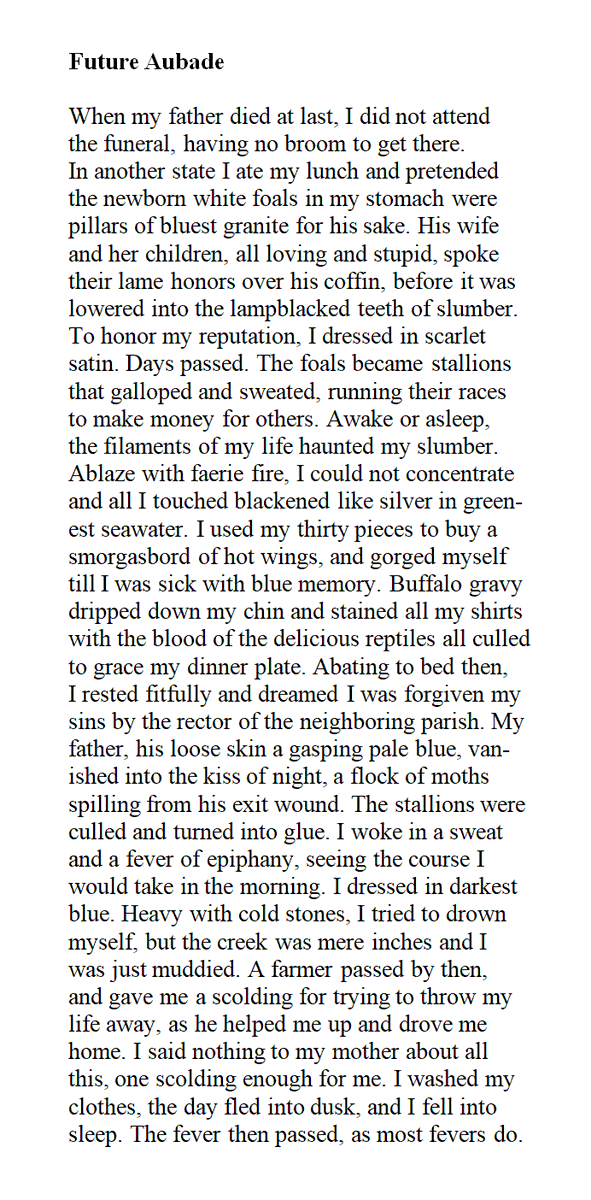 **Future Aubade**

When my father died at last, I did not attend the funeral, having no broom to get there. In another state I ate my lunch and pretended the newborn white foals in my stomach were pillars of bluest granite for his sake. His wife and her children, all loving and stupid, spoke their lame honors over his coffin, before it was lowered into the lampblacked teeth of slumber. To honor my reputation, I dressed in scarlet satin. Days passed. The foals became stallions that galloped and sweated, running their races to make money for others. Awake or asleep, the filaments of my life haunted my slumber. Ablaze with faerie fire, I could not concentrate and all I touched blackened like silver in greenest seawater. I used my thirty pieces to buy a smorgasbord of hot wings, and gorged myself till I was sick with blue memory. Buffalo gravy dripped down my chin and stained all my shirts with the blood of the delicious reptiles all culled to grace my dinner plate. Abating to bed then, I rested fitfully and dreamed I was forgiven my sins by the rector of the neighboring parish. My father, his loose skin a gasping pale blue, vanished into the kiss of night, a flock of moths spilling from his exit wound. The stallions were culled and turned into glue. I woke in a sweat and a fever of epiphany, seeing the course I would take in the morning. I dressed in darkest blue. Heavy with cold stones, I tried to drown myself, but the creek was mere inches and I was just muddied. A farmer passed by then, and gave me a scolding for trying to throw my life away, as he helped me up and drove me home. I said nothing to my mother about all this, one scolding enough for me. I washed my clothes, the day fled into dusk, and I fell into sleep. The fever then passed, as most fevers do.